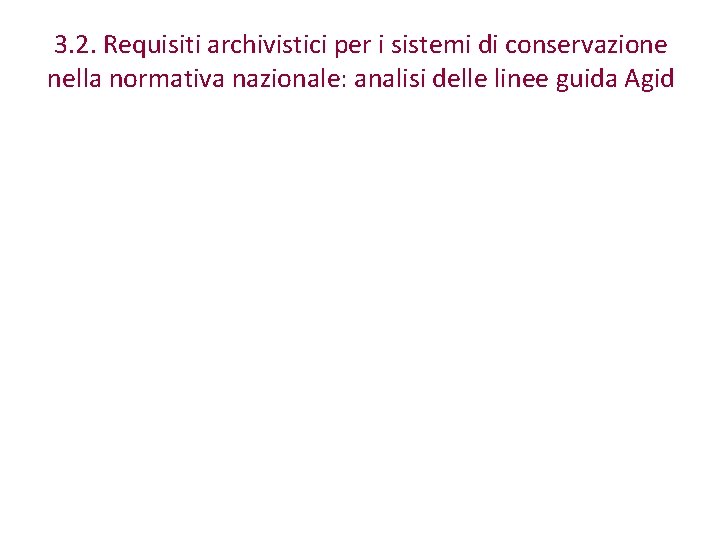 3.2. Requisiti archivistici per i sistemi di conservazione nella normativa nazionale: analisi delle linee guida Agid